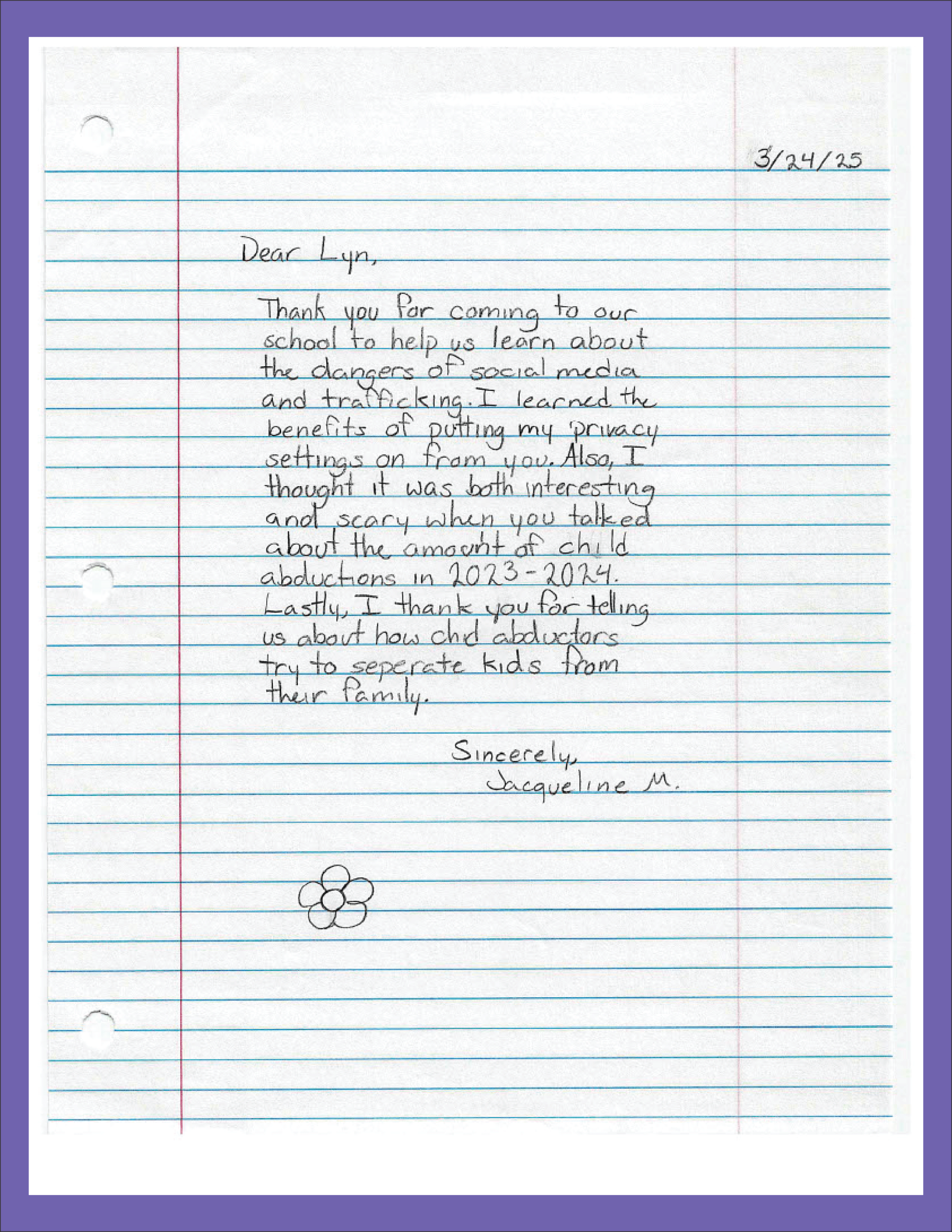 3/24/25

Dear Lyn,

Thank you for coming to our school to help us learn about the dangers of social media and trafficking. I learned the benefits of putting my privacy settings on from you. Also, I thought it was both interesting and scary when you talked about the amount of child abductions in 2023-2024. Lastly, I thank you for telling us about how chid abductors try to seperate kids from their family.

Sincerely,
Jacqueline M.